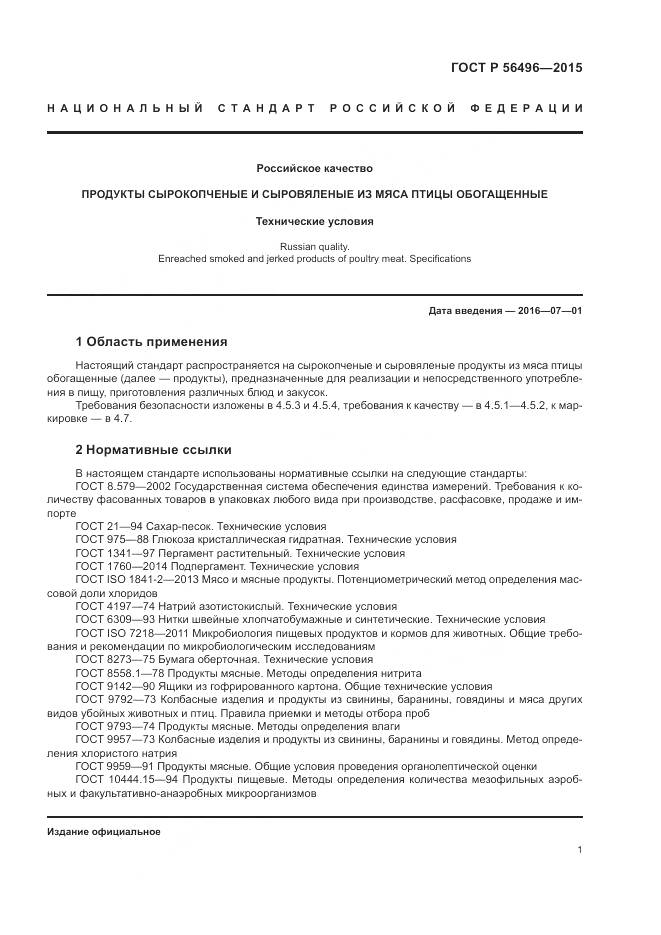 ГОСТ Р 56496—2015

НАЦИОНАЛЬНЫЙ СТАНДАРТ РОССИЙСКОЙ ФЕДЕРАЦИИ

Российское качество

ПРОДУКТЫ СЫРОКОПЧЕНЫЕ И СЫРОВЯЛЕНЫЕ ИЗ МЯСА ПТИЦЫ ОБОГАЩЕННЫЕ

Технические условия

Russian quality.
Enreached smoked and jerked products of poultry meat. Specifications

Дата введения — 2016—07—01

1 Область применения

Настоящий стандарт распространяется на сырокопченые и сыровяленые продукты из мяса птицы обогащенные (далее — продукты), предназначенные для реализации и непосредственного употребления в пищу, приготовления различных блюд и закусок.

Требования безопасности изложены в 4.5.3 и 4.5.4, требования к качеству — в 4.5.1—4.5.2, к маркировке — в 4.7.

2 Нормативные ссылки

В настоящем стандарте использованы нормативные ссылки на следующие стандарты:

ГОСТ 8.579—2002 Государственная система обеспечения единства измерений. Требования к количеству фасованных товаров в упаковках любого вида при производстве, расфасовке, продаже и импорте

ГОСТ 21—94 Сахар-песок. Технические условия

ГОСТ 975—88 Глюкоза кристаллическая гидратная. Технические условия

ГОСТ 1341—97 Пергамент растительный. Технические условия

ГОСТ 1760—2014 Подпергамент. Технические условия

ГОСТ ISO 1841-2—2013 Мясо и мясные продукты. Потенциометрический метод определения массовой доли хлоридов

ГОСТ 4197—74 Натрий азотистокислый. Технические условия

ГОСТ 6309—93 Нитки швейные хлопчатобумажные и синтетические. Технические условия

ГОСТ ISO 7218—2011 Микробиология пищевых продуктов и кормов для животных. Общие требования и рекомендации по микробиологическим исследованиям

ГОСТ 8273—75 Бумага оберточная. Технические условия

ГОСТ 8558.1—78 Продукты мясные. Методы определения нитрита

ГОСТ 9142—90 Ящики из гофрированного картона. Общие технические условия

ГОСТ 9792—73 Колбасные изделия и продукты из свинины, баранины, говядины и мяса других видов убойных животных и птиц. Правила приемки и методы отбора проб

ГОСТ 9793—74 Продукты мясные. Методы определения влаги

ГОСТ 9957—73 Колбасные изделия и продукты из свинины, баранины и говядины. Метод определения хлористого натрия

ГОСТ 9959—91 Продукты мясные. Общие условия проведения органолептической оценки

ГОСТ 10444.15—94 Продукты пищевые. Методы определения количества мезофильных аэробных и факультативно-анаэробных микроорганизмов

Издание официальное

1